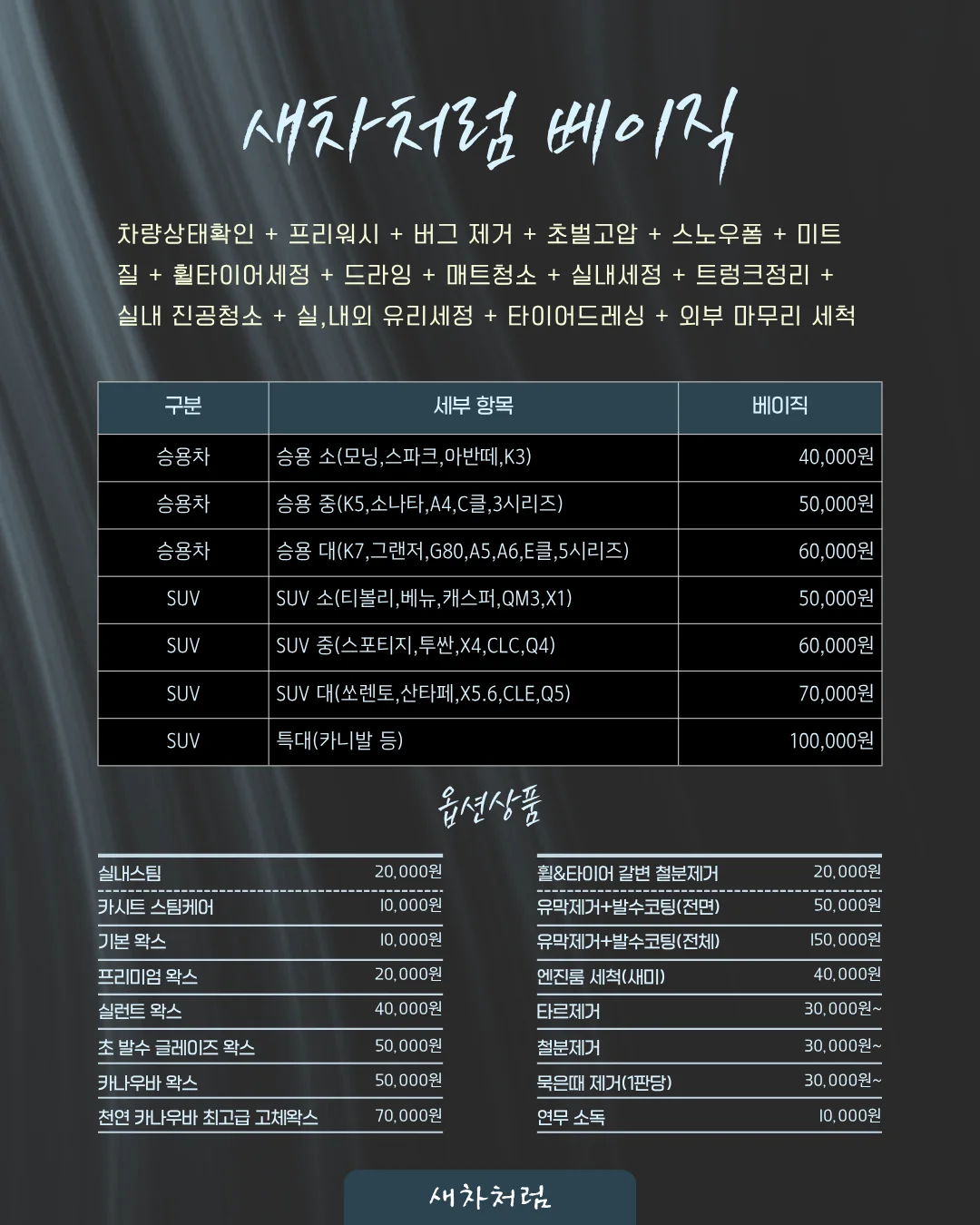 새차처럼 베이직

차량상태확인 + 프리워시 + 버그 제거 + 초벌고압 + 스노우폼 + 미트질 + 휠타이어세정 + 드라잉 + 매트청소 + 실내세정 + 트렁크정리 + 실내 진공청소 + 실,내외 유리세정 + 타이어드레싱 + 외부 마무리 세척

| 구분 | 세부 항목 | 베이직 |
|---|---|---|
| 승용차 | 승용 소(모닝,스파크,아반떼,K3) | 40,000원 |
| 승용차 | 승용 중(K5,소나타,A4,C클,3시리즈) | 50,000원 |
| 승용차 | 승용 대(K7,그랜저,G80,A5,A6,E클,5시리즈) | 60,000원 |
| SUV | SUV 소(티볼리,베뉴,캐스퍼,QM3,X1) | 50,000원 |
| SUV | SUV 중(스포티지,투싼,X4,CLC,Q4) | 60,000원 |
| SUV | SUV 대(쏘렌토,산타페,X5.6,CLE,Q5) | 70,000원 |
| SUV | 특대(카니발 등) | 100,000원 |

옵션상품

| | |
|---|---|
| 실내스팀 | 20,000원 |
| 카시트 스팀케어 | 10,000원 |
| 기본 왁스 | 10,000원 |
| 프리미엄 왁스 | 20,000원 |
| 실런트 왁스 | 40,000원 |
| 초 발수 글레이즈 왁스 | 50,000원 |
| 카나우바 왁스 | 50,000원 |
| 천연 카나우바 최고급 고체왁스 | 70,000원 |

| | |
|---|---|
| 휠&타이어 갈변 철분제거 | 20,000원 |
| 유막제거+발수코팅(전면) | 50,000원 |
| 유막제거+발수코팅(전체) | 150,000원 |
| 엔진룸 세척(새미) | 40,000원 |
| 타르제거 | 30,000원~ |
| 철분제거 | 30,000원~ |
| 묵은때 제거(1판당) | 30,000원~ |
| 연무 소독 | 10,000원 |

새차처럼